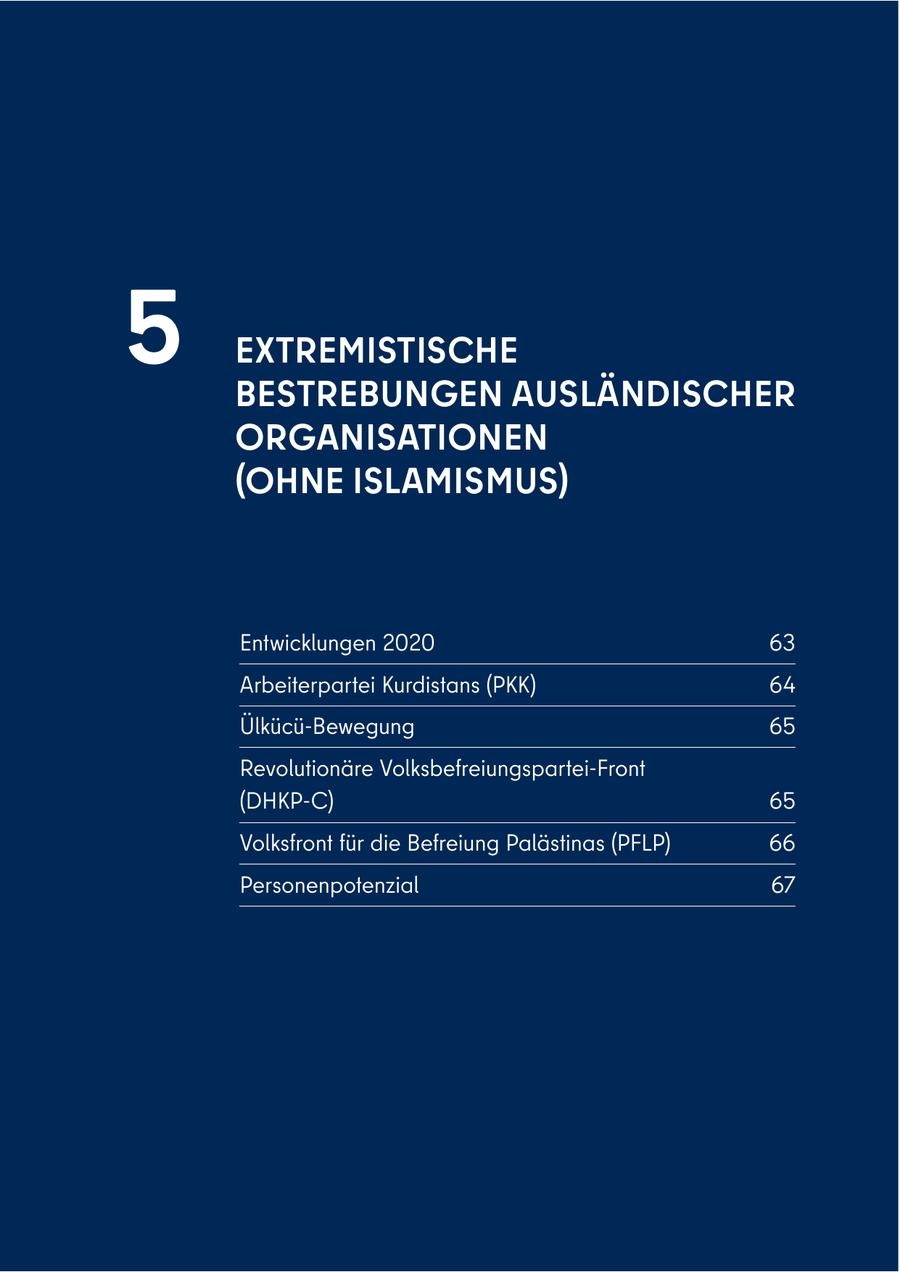 5

EXTREMISTISCHE BESTREBUNGEN AUSLÄNDISCHER ORGANISATIONEN (OHNE ISLAMISMUS)

| | |
|---|---|
| Entwicklungen 2020 | 63 |
| Arbeiterpartei Kurdistans (PKK) | 64 |
| Ülkücü-Bewegung | 65 |
| Revolutionäre Volksbefreiungspartei-Front (DHKP-C) | 65 |
| Volksfront für die Befreiung Palästinas (PFLP) | 66 |
| Personenpotenzial | 67 |